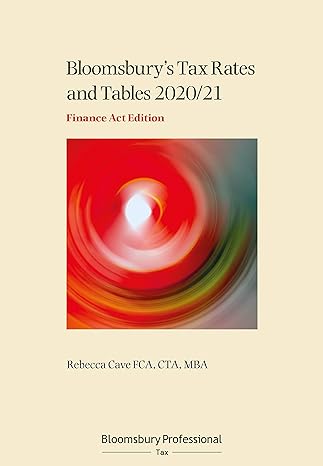 Bloomsbury's Tax Rates and Tables 2020/21

Finance Act Edition

Rebecca Cave FCA, CTA, MBA

Bloomsbury Professional

Tax